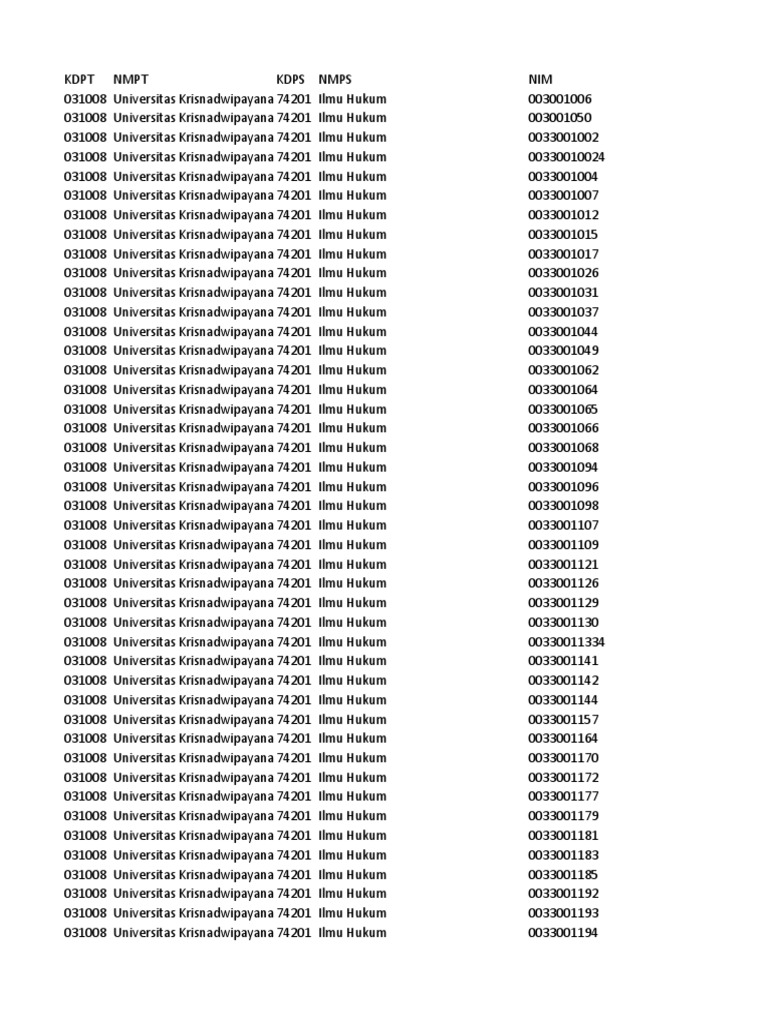 | KDPT | NMPT | KDPS | NMPS | NIM |
|---|---|---|---|---|
| 031008 | Universitas Krisnadwipayana | 74201 | Ilmu Hukum | 003001006 |
| 031008 | Universitas Krisnadwipayana | 74201 | Ilmu Hukum | 003001050 |
| 031008 | Universitas Krisnadwipayana | 74201 | Ilmu Hukum | 0033001002 |
| 031008 | Universitas Krisnadwipayana | 74201 | Ilmu Hukum | 00330010024 |
| 031008 | Universitas Krisnadwipayana | 74201 | Ilmu Hukum | 0033001004 |
| 031008 | Universitas Krisnadwipayana | 74201 | Ilmu Hukum | 0033001007 |
| 031008 | Universitas Krisnadwipayana | 74201 | Ilmu Hukum | 0033001012 |
| 031008 | Universitas Krisnadwipayana | 74201 | Ilmu Hukum | 0033001015 |
| 031008 | Universitas Krisnadwipayana | 74201 | Ilmu Hukum | 0033001017 |
| 031008 | Universitas Krisnadwipayana | 74201 | Ilmu Hukum | 0033001026 |
| 031008 | Universitas Krisnadwipayana | 74201 | Ilmu Hukum | 0033001031 |
| 031008 | Universitas Krisnadwipayana | 74201 | Ilmu Hukum | 0033001037 |
| 031008 | Universitas Krisnadwipayana | 74201 | Ilmu Hukum | 0033001044 |
| 031008 | Universitas Krisnadwipayana | 74201 | Ilmu Hukum | 0033001049 |
| 031008 | Universitas Krisnadwipayana | 74201 | Ilmu Hukum | 0033001062 |
| 031008 | Universitas Krisnadwipayana | 74201 | Ilmu Hukum | 0033001064 |
| 031008 | Universitas Krisnadwipayana | 74201 | Ilmu Hukum | 0033001065 |
| 031008 | Universitas Krisnadwipayana | 74201 | Ilmu Hukum | 0033001066 |
| 031008 | Universitas Krisnadwipayana | 74201 | Ilmu Hukum | 0033001068 |
| 031008 | Universitas Krisnadwipayana | 74201 | Ilmu Hukum | 0033001094 |
| 031008 | Universitas Krisnadwipayana | 74201 | Ilmu Hukum | 0033001096 |
| 031008 | Universitas Krisnadwipayana | 74201 | Ilmu Hukum | 0033001098 |
| 031008 | Universitas Krisnadwipayana | 74201 | Ilmu Hukum | 0033001107 |
| 031008 | Universitas Krisnadwipayana | 74201 | Ilmu Hukum | 0033001109 |
| 031008 | Universitas Krisnadwipayana | 74201 | Ilmu Hukum | 0033001121 |
| 031008 | Universitas Krisnadwipayana | 74201 | Ilmu Hukum | 0033001126 |
| 031008 | Universitas Krisnadwipayana | 74201 | Ilmu Hukum | 0033001129 |
| 031008 | Universitas Krisnadwipayana | 74201 | Ilmu Hukum | 0033001130 |
| 031008 | Universitas Krisnadwipayana | 74201 | Ilmu Hukum | 00330011334 |
| 031008 | Universitas Krisnadwipayana | 74201 | Ilmu Hukum | 0033001141 |
| 031008 | Universitas Krisnadwipayana | 74201 | Ilmu Hukum | 0033001142 |
| 031008 | Universitas Krisnadwipayana | 74201 | Ilmu Hukum | 0033001144 |
| 031008 | Universitas Krisnadwipayana | 74201 | Ilmu Hukum | 0033001157 |
| 031008 | Universitas Krisnadwipayana | 74201 | Ilmu Hukum | 0033001164 |
| 031008 | Universitas Krisnadwipayana | 74201 | Ilmu Hukum | 0033001170 |
| 031008 | Universitas Krisnadwipayana | 74201 | Ilmu Hukum | 0033001172 |
| 031008 | Universitas Krisnadwipayana | 74201 | Ilmu Hukum | 0033001177 |
| 031008 | Universitas Krisnadwipayana | 74201 | Ilmu Hukum | 0033001179 |
| 031008 | Universitas Krisnadwipayana | 74201 | Ilmu Hukum | 0033001181 |
| 031008 | Universitas Krisnadwipayana | 74201 | Ilmu Hukum | 0033001183 |
| 031008 | Universitas Krisnadwipayana | 74201 | Ilmu Hukum | 0033001185 |
| 031008 | Universitas Krisnadwipayana | 74201 | Ilmu Hukum | 0033001192 |
| 031008 | Universitas Krisnadwipayana | 74201 | Ilmu Hukum | 0033001193 |
| 031008 | Universitas Krisnadwipayana | 74201 | Ilmu Hukum | 0033001194 |